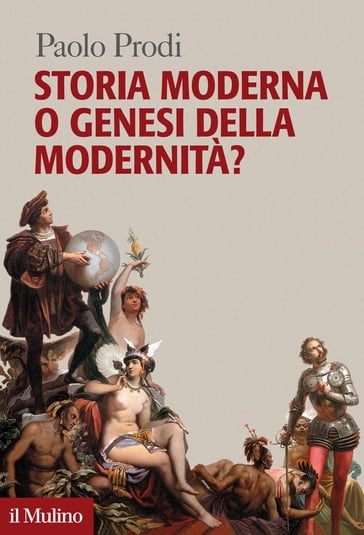 Paolo Prodi

STORIA MODERNA O GENESI DELLA MODERNITÀ?

il Mulino